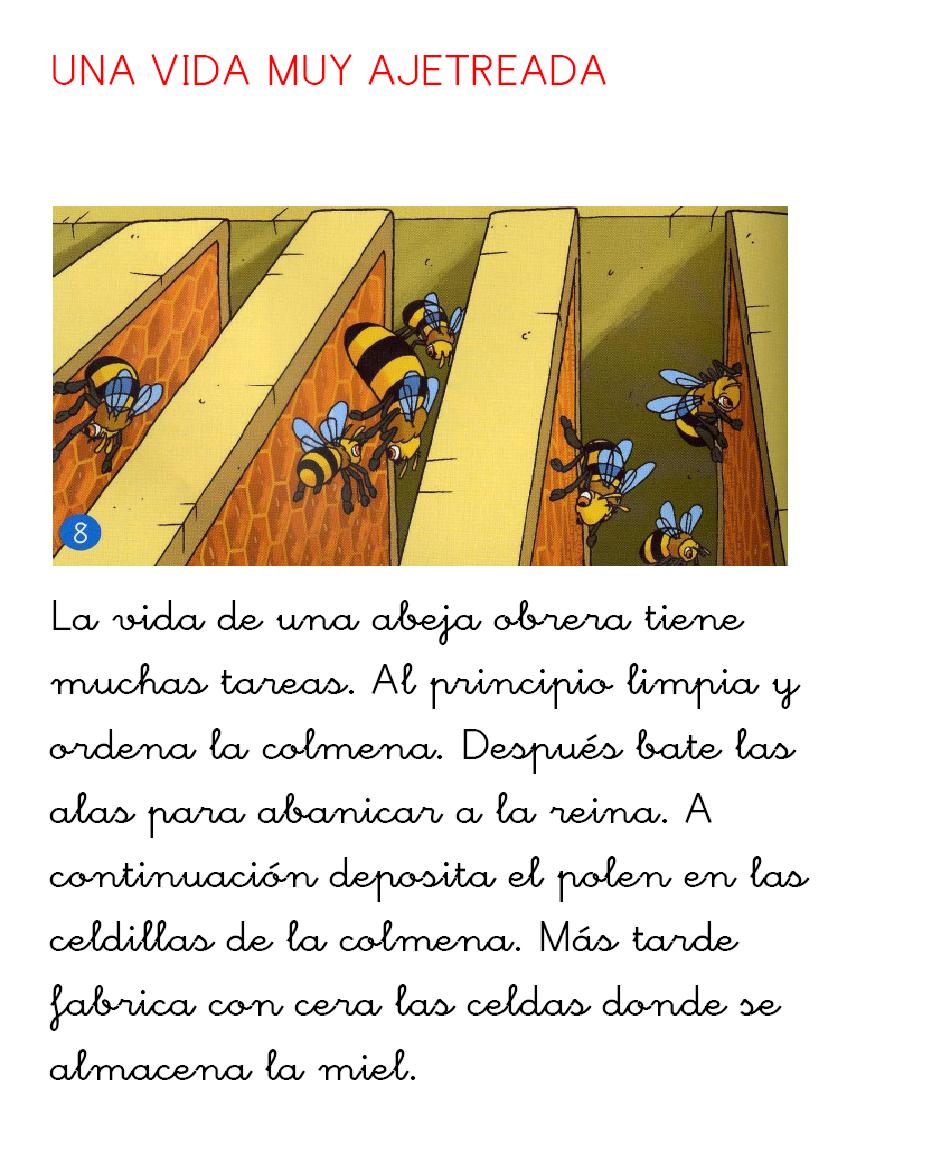 UNA VIDA MUY AJETREADA

8

La vida de una abeja obrera tiene muchas tareas. Al principio limpia y ordena la colmena. Después bate las alas para abanicar a la reina. A continuación deposita el polen en las celdillas de la colmena. Más tarde fabrica con cera las celdas donde se almacena la miel.